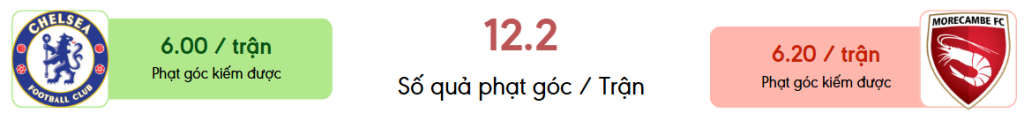 CHELSEA FOOTBALL CLUB

6.00 / trận
Phạt góc kiếm được

12.2
Số quả phạt góc / Trận

6.20 / trận
Phạt góc kiếm được

MORECAMBE FC